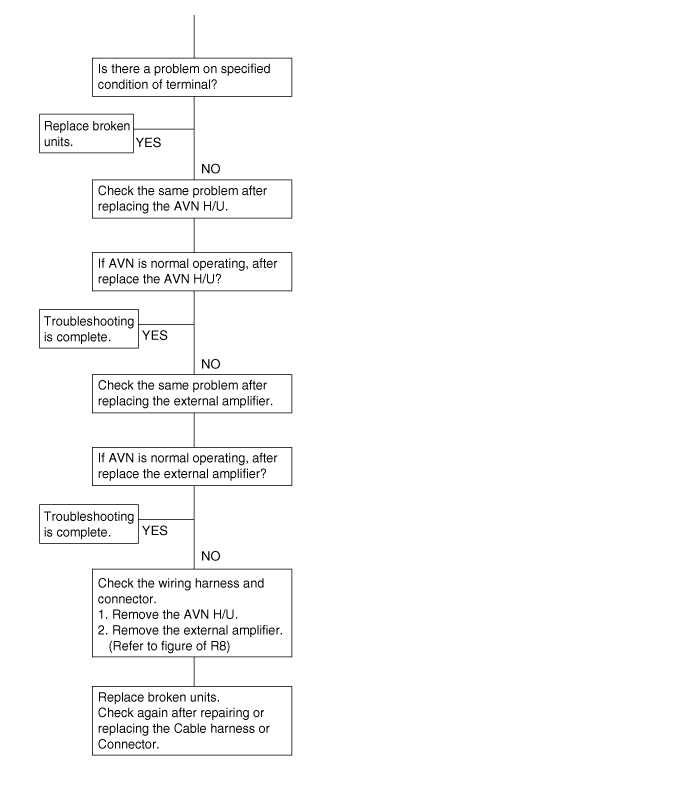 Is there a problem on specified condition of terminal?

Replace broken units.

YES

NO

Check the same problem after replacing the AVN H/U.

If AVN is normal operating, after replace the AVN H/U?

Troubleshooting is complete.

YES

NO

Check the same problem after replacing the external amplifier.

If AVN is normal operating, after replace the external amplifier?

Troubleshooting is complete.

YES

NO

Check the wiring harness and connector.
1. Remove the AVN H/U.
2. Remove the external amplifier. (Refer to figure of R8)

Replace broken units.
Check again after repairing or replacing the Cable harness or Connector.